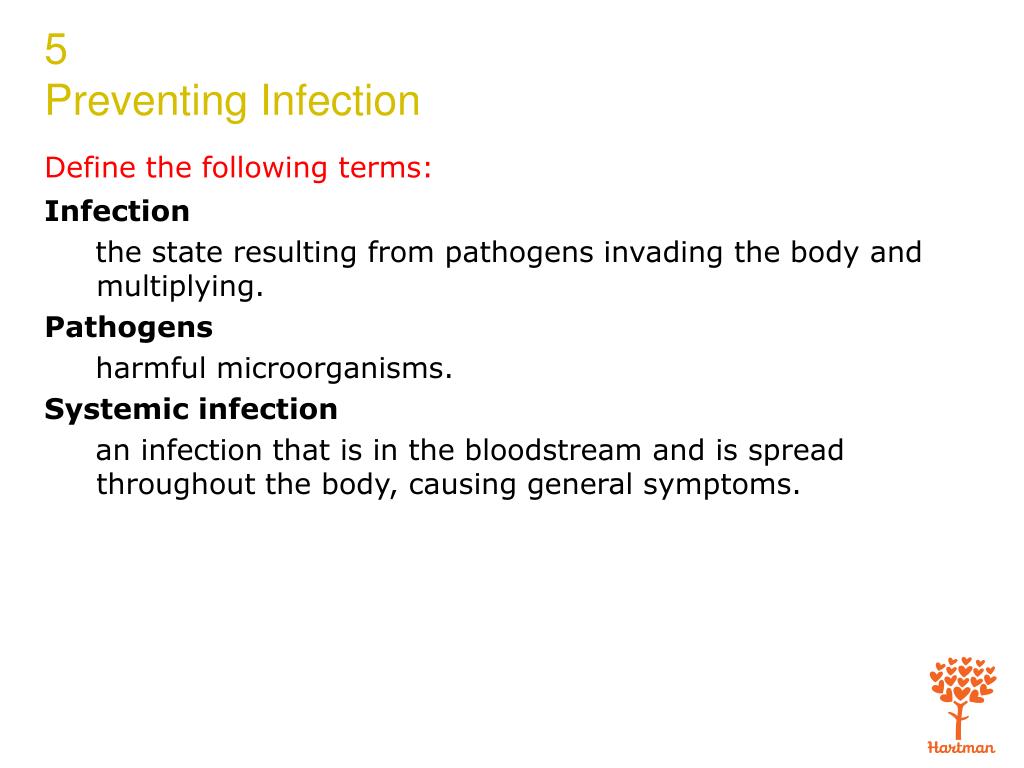 5
Preventing Infection

Define the following terms:

Infection

the state resulting from pathogens invading the body and multiplying.

Pathogens

harmful microorganisms.

Systemic infection

an infection that is in the bloodstream and is spread throughout the body, causing general symptoms.

Hartman